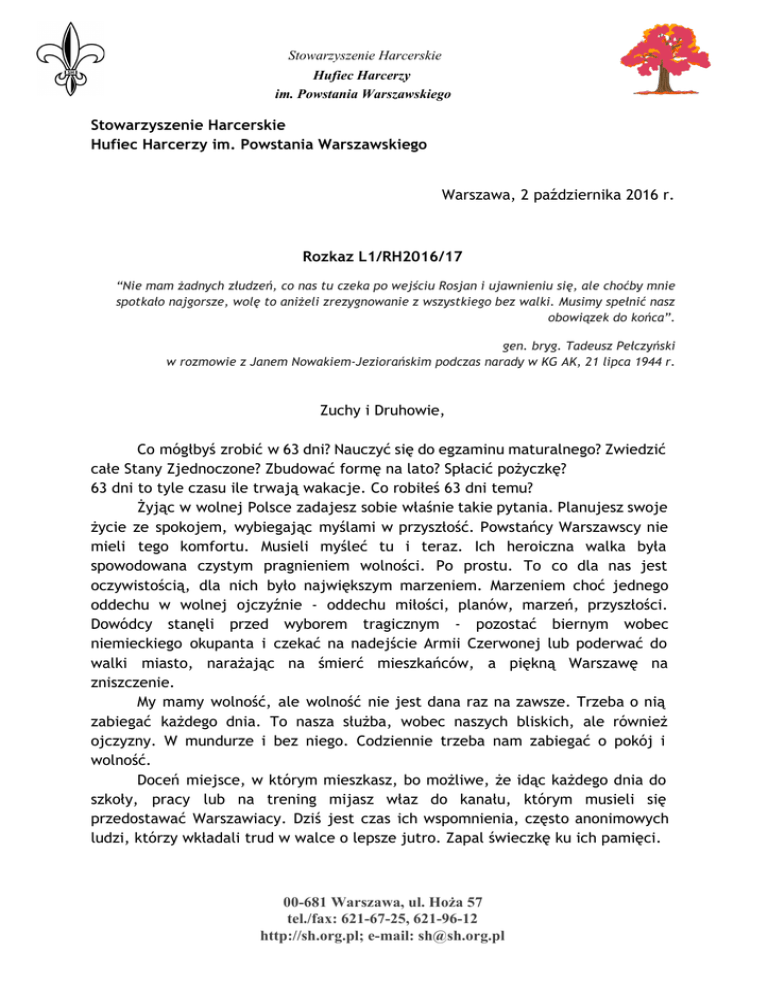 Stowarzyszenie Harcerskie
Hufiec Harcerzy
im. Powstania Warszawskiego

Stowarzyszenie Harcerskie
Hufiec Harcerzy im. Powstania Warszawskiego

Warszawa, 2 października 2016 r.

Rozkaz L1/RH2016/17

"Nie mam żadnych złudzeń, co nas tu czeka po wejściu Rosjan i ujawnieniu się, ale choćby mnie spotkało najgorsze, wolę to aniżeli zrezygnowanie z wszystkiego bez walki. Musimy spełnić nasz obowiązek do końca".

gen. bryg. Tadeusz Pełczyński
w rozmowie z Janem Nowakiem-Jeziorańskim podczas narady w KG AK, 21 lipca 1944 r.

Zuchy i Druhowie,

Co mógłbyś zrobić w 63 dni? Nauczyć się do egzaminu maturalnego? Zwiedzić całe Stany Zjednoczone? Zbudować formę na lato? Spłacić pożyczkę?
63 dni to tyle czasu ile trwają wakacje. Co robiłeś 63 dni temu?

Żyjąc w wolnej Polsce zadajesz sobie właśnie takie pytania. Planujesz swoje życie ze spokojem, wybiegając myślami w przyszłość. Powstańcy Warszawscy nie mieli tego komfortu. Musieli myśleć tu i teraz. Ich heroiczna walka była spowodowana czystym pragnieniem wolności. Po prostu. To co dla nas jest oczywistością, dla nich było największym marzeniem. Marzeniem choć jednego oddechu w wolnej ojczyźnie - oddechu miłości, planów, marzeń, przyszłości. Dowódcy stanęli przed wyborem tragicznym - pozostać biernym wobec niemieckiego okupanta i czekać na nadejście Armii Czerwonej lub poderwać do walki miasto, narażając na śmierć mieszkańców, a piękną Warszawę na zniszczenie.

My mamy wolność, ale wolność nie jest dana raz na zawsze. Trzeba o nią zabiegać każdego dnia. To nasza służba, wobec naszych bliskich, ale również ojczyzny. W mundurze i bez niego. Codziennie trzeba nam zabiegać o pokój i wolność.

Doceń miejsce, w którym mieszkasz, bo możliwe, że idąc każdego dnia do szkoły, pracy lub na trening mijasz właz do kanału, którym musieli się przedostawać Warszawiacy. Dziś jest czas ich wspomnienia, często anonimowych ludzi, którzy wkładali trud w walce o lepsze jutro. Zapal świeczkę ku ich pamięci.

00-681 Warszawa, ul. Hoża 57
tel./fax: 621-67-25, 621-96-12
http://sh.org.pl; e-mail: sh@sh.org.pl